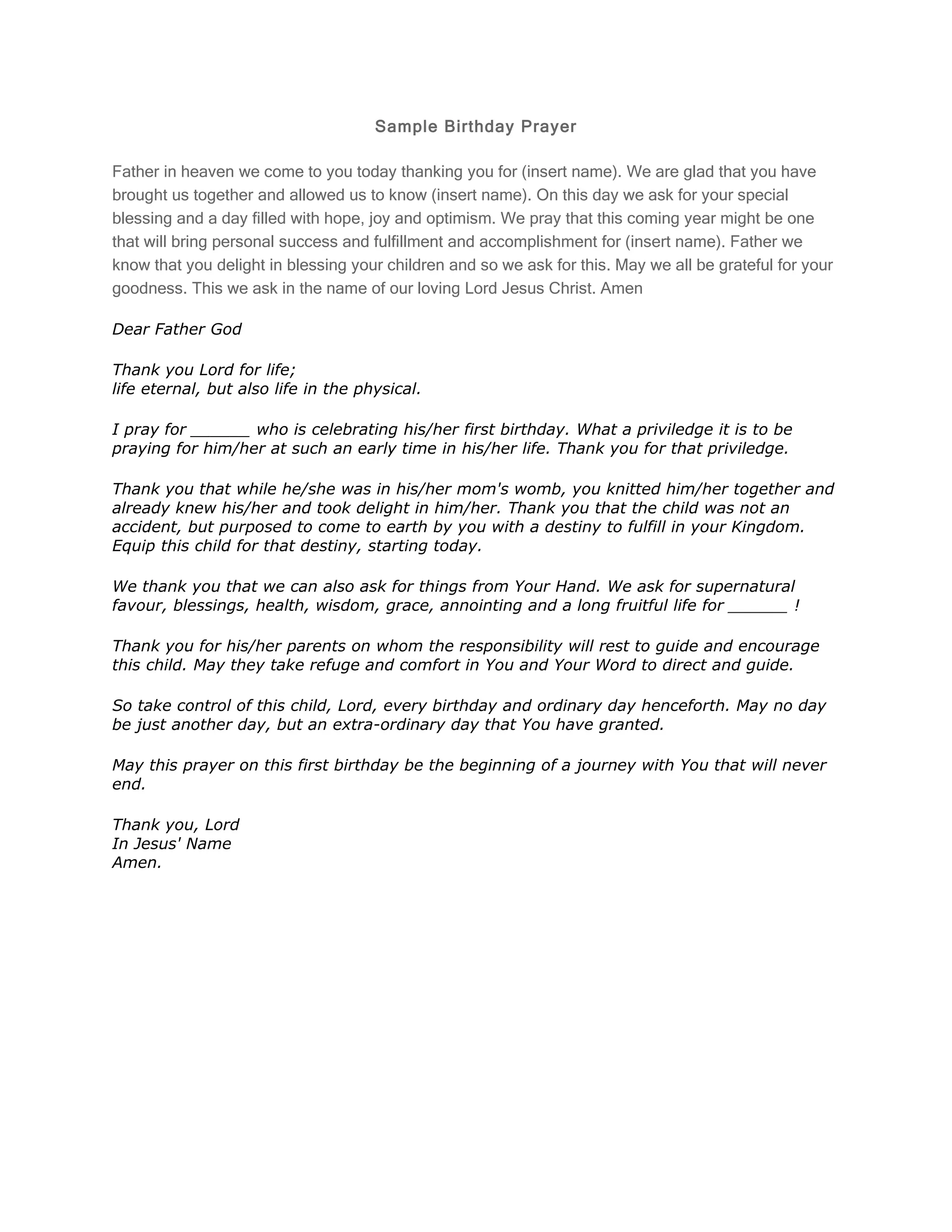 Sample Birthday Prayer

Father in heaven we come to you today thanking you for (insert name). We are glad that you have brought us together and allowed us to know (insert name). On this day we ask for your special blessing and a day filled with hope, joy and optimism. We pray that this coming year might be one that will bring personal success and fulfillment and accomplishment for (insert name). Father we know that you delight in blessing your children and so we ask for this. May we all be grateful for your goodness. This we ask in the name of our loving Lord Jesus Christ. Amen

Dear Father God

Thank you Lord for life;
life eternal, but also life in the physical.

I pray for ______ who is celebrating his/her first birthday. What a priviledge it is to be praying for him/her at such an early time in his/her life. Thank you for that priviledge.

Thank you that while he/she was in his/her mom's womb, you knitted him/her together and already knew his/her and took delight in him/her. Thank you that the child was not an accident, but purposed to come to earth by you with a destiny to fulfill in your Kingdom. Equip this child for that destiny, starting today.

We thank you that we can also ask for things from Your Hand. We ask for supernatural favour, blessings, health, wisdom, grace, annointing and a long fruitful life for ______ !

Thank you for his/her parents on whom the responsibility will rest to guide and encourage this child. May they take refuge and comfort in You and Your Word to direct and guide.

So take control of this child, Lord, every birthday and ordinary day henceforth. May no day be just another day, but an extra-ordinary day that You have granted.

May this prayer on this first birthday be the beginning of a journey with You that will never end.

Thank you, Lord
In Jesus' Name
Amen.